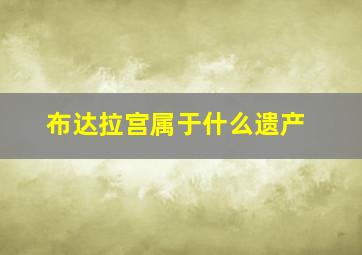 布达拉宫属于什么遗产